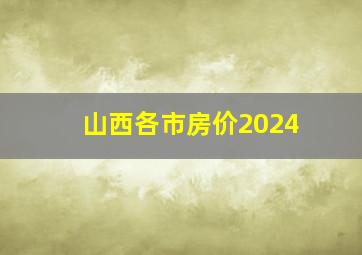 山西各市房价2024